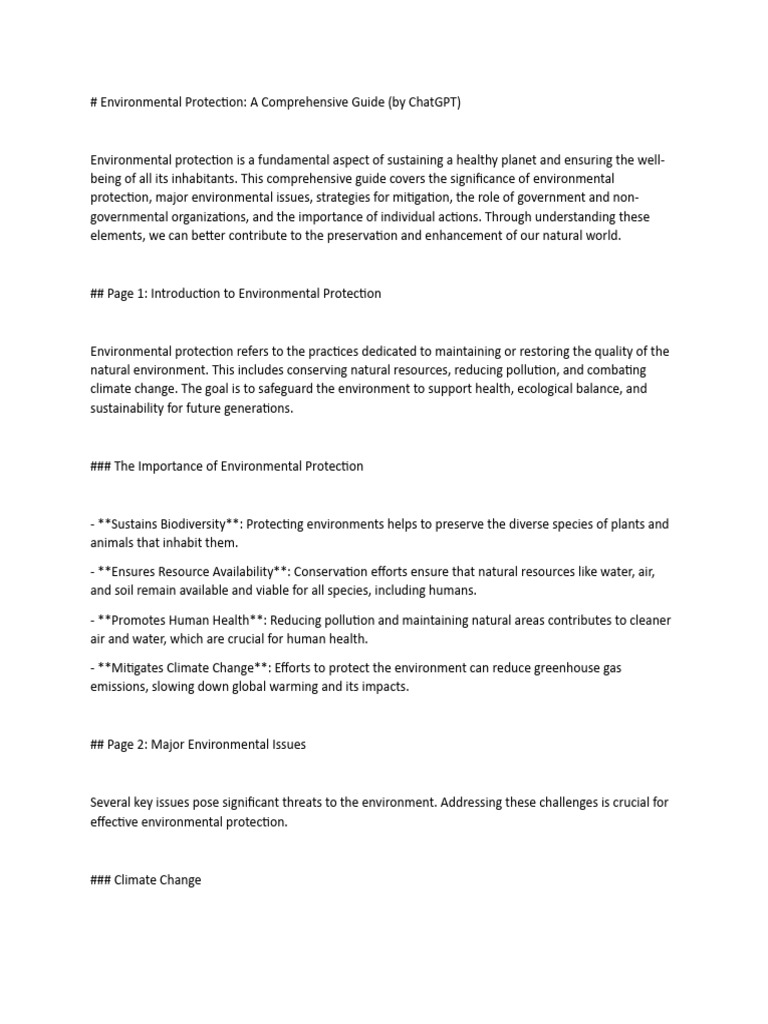 # Environmental Protection: A Comprehensive Guide (by ChatGPT)

Environmental protection is a fundamental aspect of sustaining a healthy planet and ensuring the well-being of all its inhabitants. This comprehensive guide covers the significance of environmental protection, major environmental issues, strategies for mitigation, the role of government and non-governmental organizations, and the importance of individual actions. Through understanding these elements, we can better contribute to the preservation and enhancement of our natural world.

## Page 1: Introduction to Environmental Protection

Environmental protection refers to the practices dedicated to maintaining or restoring the quality of the natural environment. This includes conserving natural resources, reducing pollution, and combating climate change. The goal is to safeguard the environment to support health, ecological balance, and sustainability for future generations.

### The Importance of Environmental Protection

- **Sustains Biodiversity**: Protecting environments helps to preserve the diverse species of plants and animals that inhabit them.

- **Ensures Resource Availability**: Conservation efforts ensure that natural resources like water, air, and soil remain available and viable for all species, including humans.

- **Promotes Human Health**: Reducing pollution and maintaining natural areas contributes to cleaner air and water, which are crucial for human health.

- **Mitigates Climate Change**: Efforts to protect the environment can reduce greenhouse gas emissions, slowing down global warming and its impacts.

## Page 2: Major Environmental Issues

Several key issues pose significant threats to the environment. Addressing these challenges is crucial for effective environmental protection.

### Climate Change